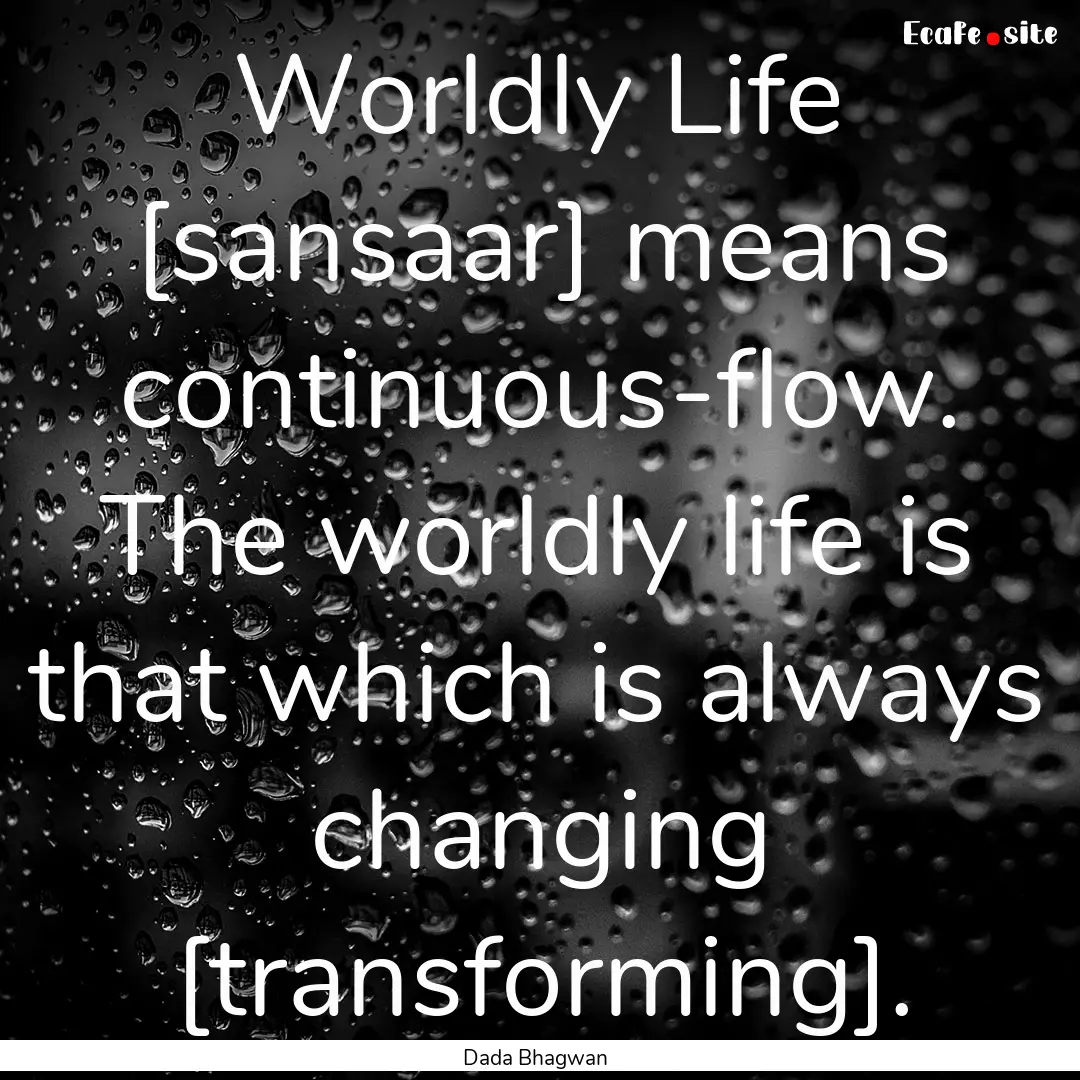 Ecafe.site

Worldly Life [sansaar] means continuous-flow. The worldly life is that which is always changing [transforming].

Dada Bhagwan